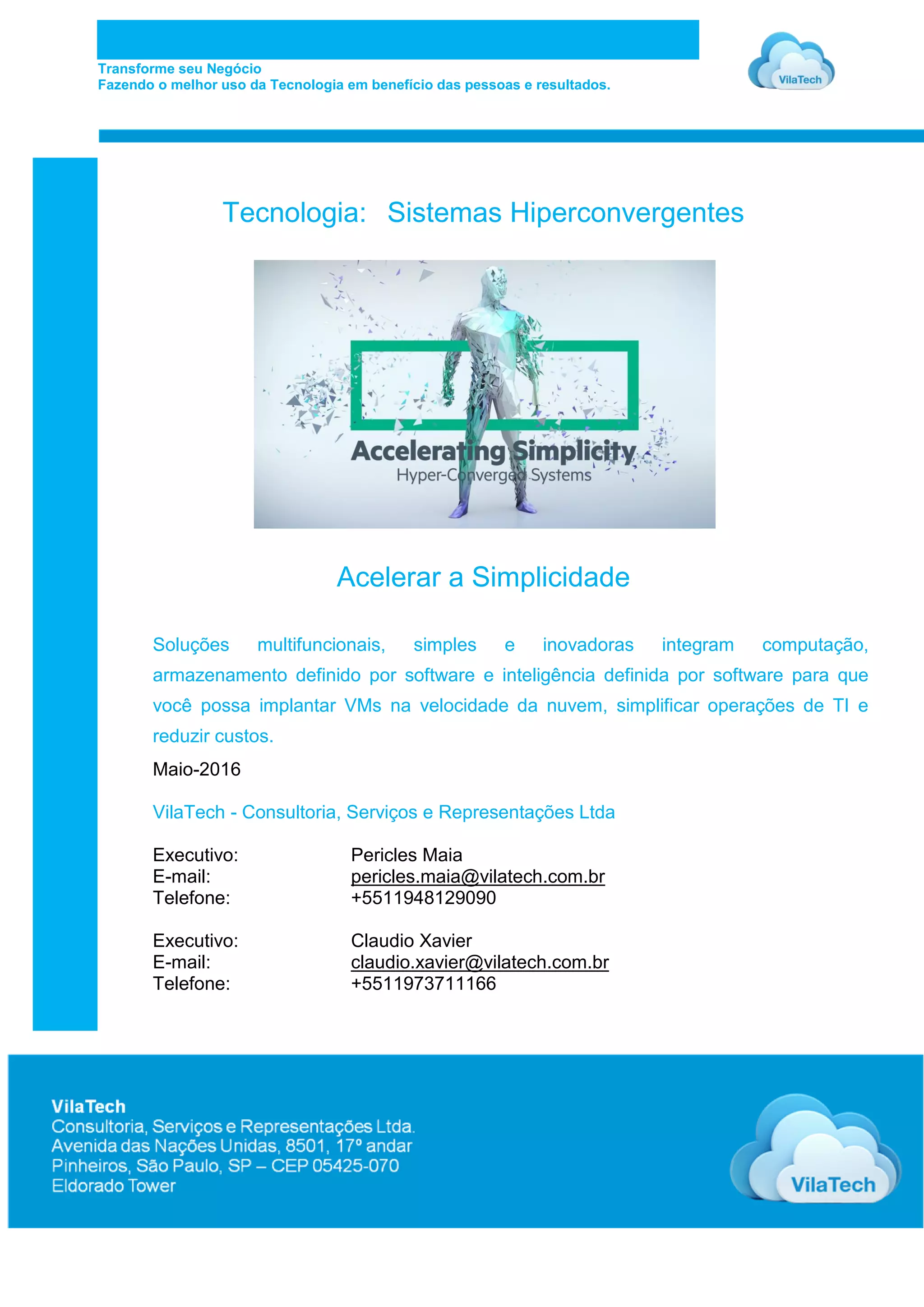 Transforme seu Negócio
Fazendo o melhor uso da Tecnologia em benefício das pessoas e resultados.

VilaTech

Tecnologia: Sistemas Hiperconvergentes

Accelerating Simplicity
Hyper-Converged Systems

Acelerar a Simplicidade

Soluções multifuncionais, simples e inovadoras integram computação, armazenamento definido por software e inteligência definida por software para que você possa implantar VMs na velocidade da nuvem, simplificar operações de TI e reduzir custos.

Maio-2016

VilaTech - Consultoria, Serviços e Representações Ltda

Executivo: Pericles Maia
E-mail: pericles.maia@vilatech.com.br
Telefone: +5511948129090

Executivo: Claudio Xavier
E-mail: claudio.xavier@vilatech.com.br
Telefone: +5511973711166

VilaTech
Consultoria, Serviços e Representações Ltda.
Avenida das Nações Unidas, 8501, 17º andar
Pinheiros, São Paulo, SP – CEP 05425-070
Eldorado Tower

VilaTech